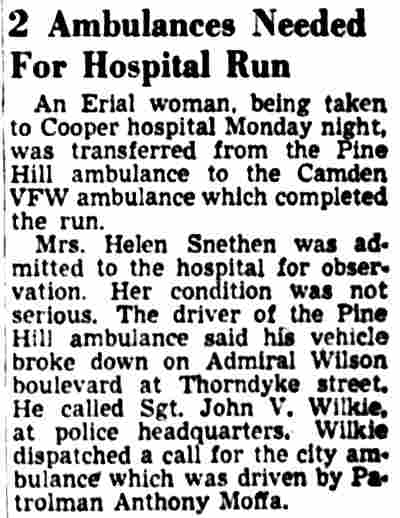 2 Ambulances Needed For Hospital Run

An Erial woman, being taken to Cooper hospital Monday night, was transferred from the Pine Hill ambulance to the Camden VFW ambulance which completed the run.

Mrs. Helen Snethen was admitted to the hospital for observation. Her condition was not serious. The driver of the Pine Hill ambulance said his vehicle broke down on Admiral Wilson boulevard at Thorndyke street. He called Sgt. John V. Wilkie, at police headquarters. Wilkie dispatched a call for the city ambulance which was driven by Patrolman Anthony Moffa.